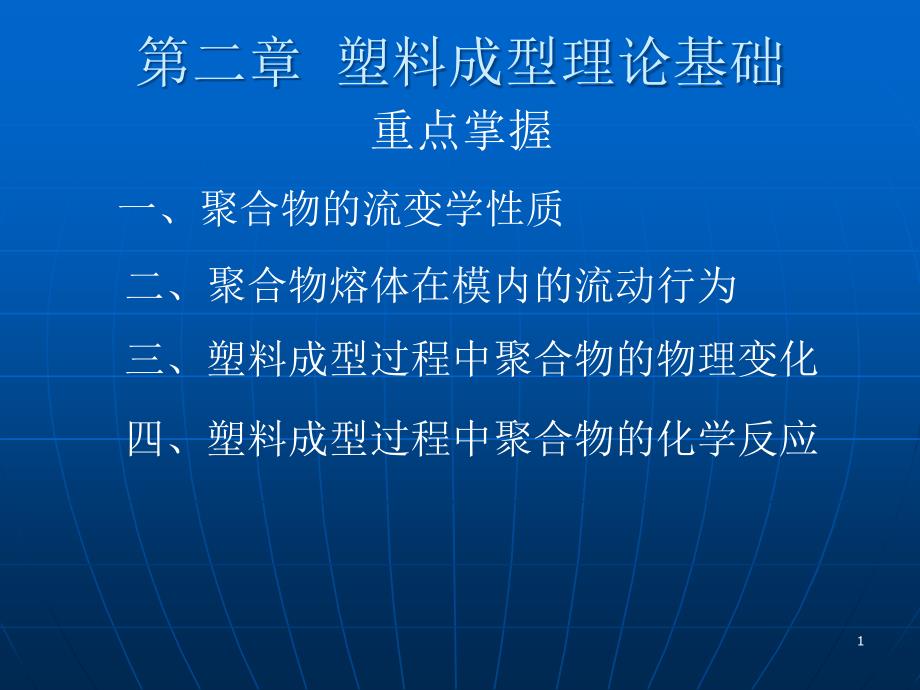 第二章 塑料成型理论基础

重点掌握

一、聚合物的流变学性质

二、聚合物熔体在模内的流动行为

三、塑料成型过程中聚合物的物理变化

四、塑料成型过程中聚合物的化学反应

1